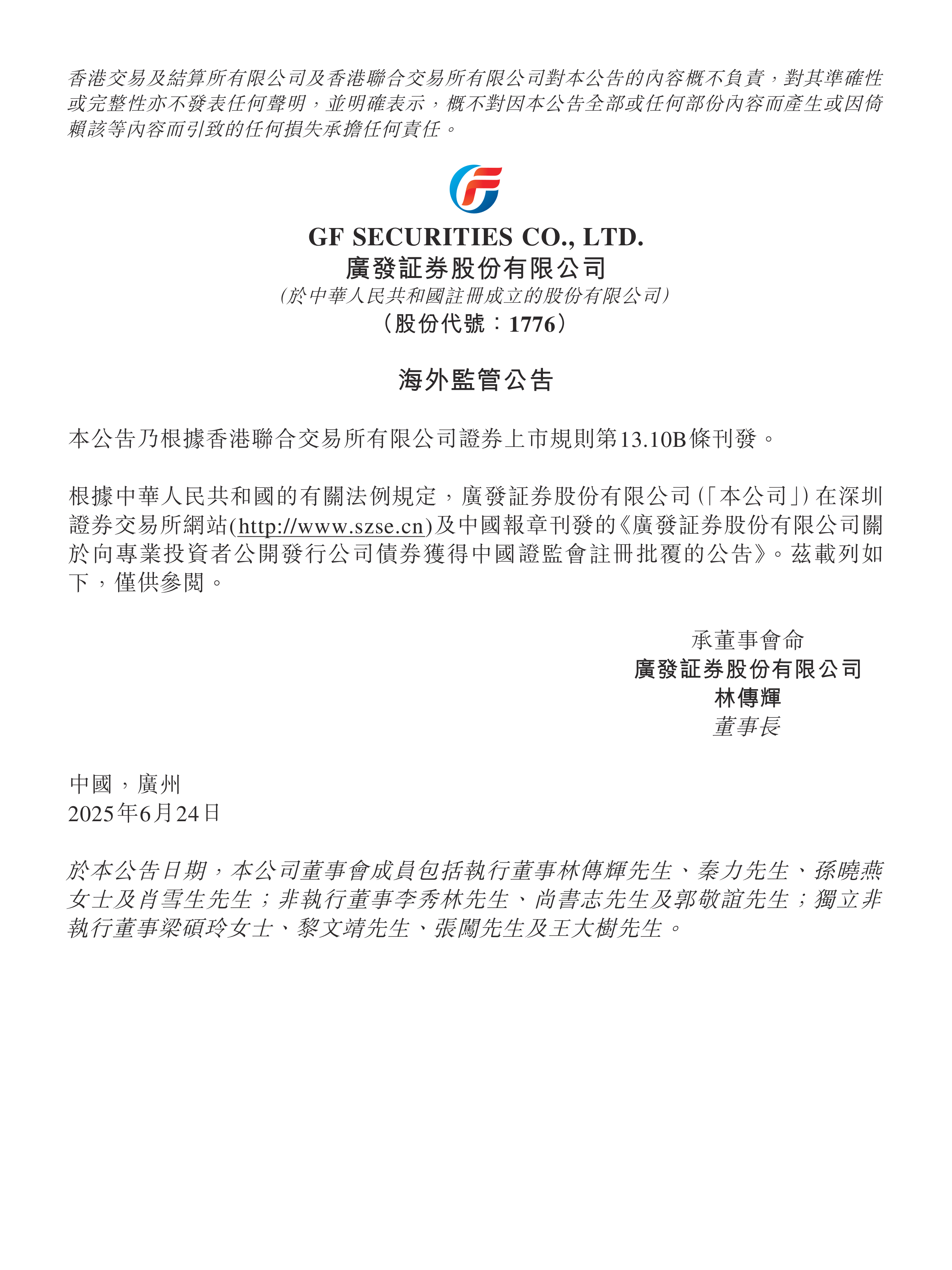 香港交易及結算所有限公司及香港聯合交易所有限公司對本公告的內容概不負責，對其準確性或完整性亦不發表任何聲明，並明確表示，概不對因本公告全部或任何部份內容而產生或因倚賴該等內容而引致的任何損失承擔任何責任。

GF SECURITIES CO., LTD.
廣發証券股份有限公司
(於中華人民共和國註冊成立的股份有限公司)
（股份代號：1776）

海外監管公告

本公告乃根據香港聯合交易所有限公司證券上市規則第13.10B條刊發。

根據中華人民共和國的有關法例規定，廣發証券股份有限公司(「本公司」)在深圳證券交易所網站(http://www.szse.cn)及中國報章刊發的《廣發証券股份有限公司關於向專業投資者公開發行公司債券獲得中國證監會註冊批覆的公告》。茲載列如下，僅供參閱。

承董事會命
廣發証券股份有限公司
林傳輝
董事長

中國，廣州
2025年6月24日

於本公告日期，本公司董事會成員包括執行董事林傳輝先生、秦力先生、孫曉燕女士及肖雪生先生；非執行董事李秀林先生、尚書志先生及郭敬誼先生；獨立非執行董事梁碩玲女士、黎文靖先生、張闖先生及王大樹先生。